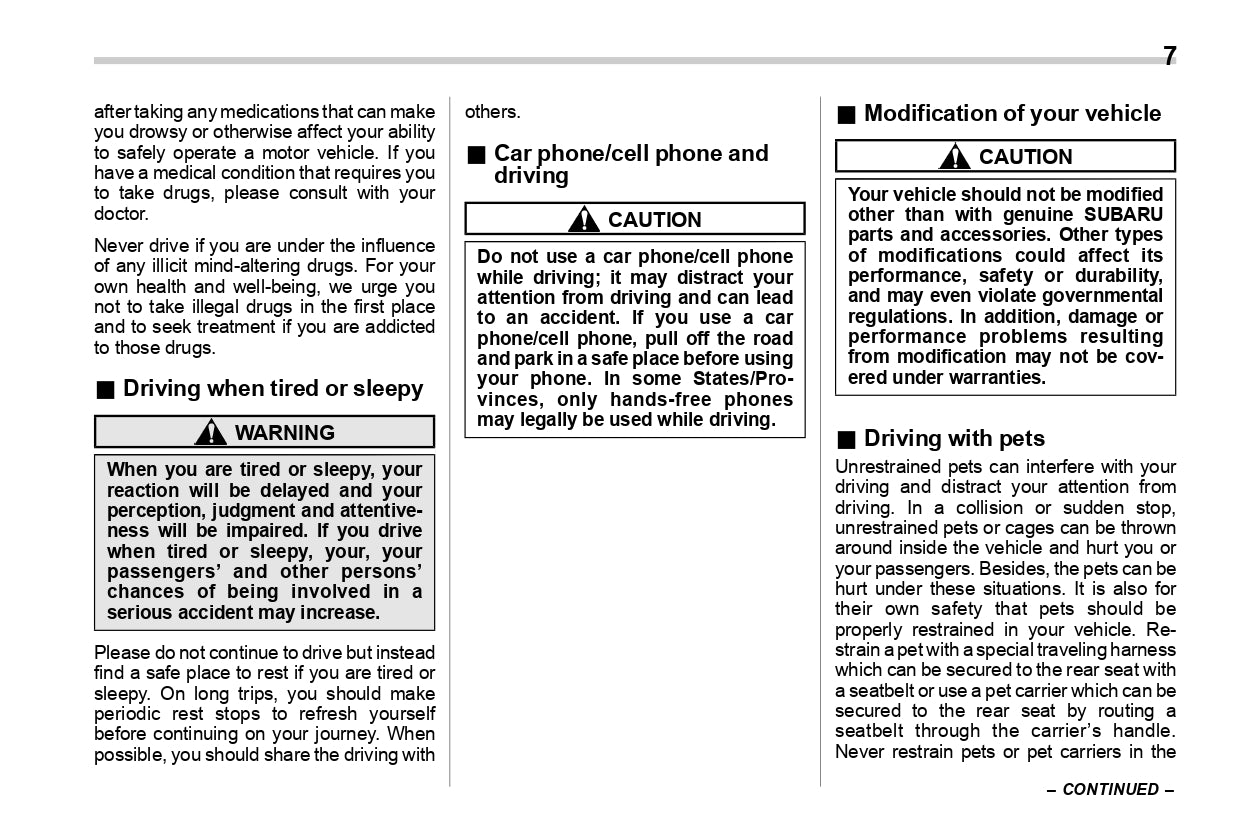 7

after taking any medications that can make you drowsy or otherwise affect your ability to safely operate a motor vehicle. If you have a medical condition that requires you to take drugs, please consult with your doctor.

Never drive if you are under the influence of any illicit mind-altering drugs. For your own health and well-being, we urge you not to take illegal drugs in the first place and to seek treatment if you are addicted to those drugs.

■ Driving when tired or sleepy

WARNING

When you are tired or sleepy, your reaction will be delayed and your perception, judgment and attentiveness will be impaired. If you drive when tired or sleepy, your, your passengers' and other persons' chances of being involved in a serious accident may increase.

Please do not continue to drive but instead find a safe place to rest if you are tired or sleepy. On long trips, you should make periodic rest stops to refresh yourself before continuing on your journey. When possible, you should share the driving with others.

■ Car phone/cell phone and driving

CAUTION

Do not use a car phone/cell phone while driving; it may distract your attention from driving and can lead to an accident. If you use a car phone/cell phone, pull off the road and park in a safe place before using your phone. In some States/Provinces, only hands-free phones may legally be used while driving.

■ Modification of your vehicle

CAUTION

Your vehicle should not be modified other than with genuine SUBARU parts and accessories. Other types of modifications could affect its performance, safety or durability, and may even violate governmental regulations. In addition, damage or performance problems resulting from modification may not be covered under warranties.

■ Driving with pets

Unrestrained pets can interfere with your driving and distract your attention from driving. In a collision or sudden stop, unrestrained pets or cages can be thrown around inside the vehicle and hurt you or your passengers. Besides, the pets can be hurt under these situations. It is also for their own safety that pets should be properly restrained in your vehicle. Restrain a pet with a special traveling harness which can be secured to the rear seat with a seatbelt or use a pet carrier which can be secured to the rear seat by routing a seatbelt through the carrier's handle. Never restrain pets or pet carriers in the

– CONTINUED –